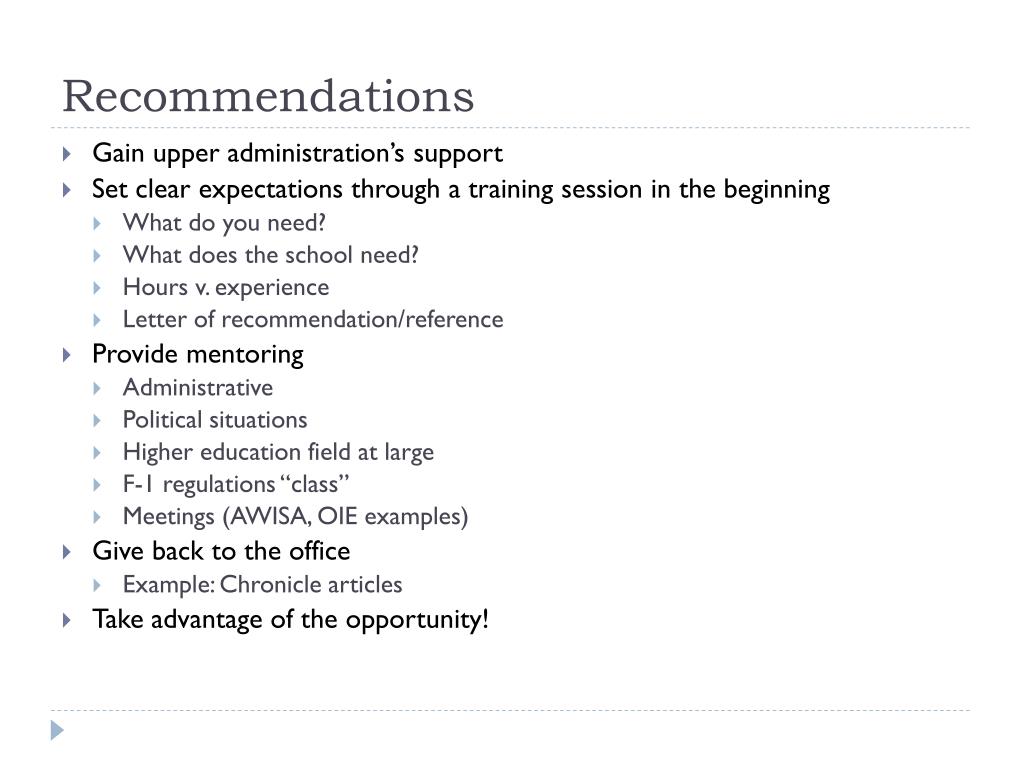 Recommendations

Gain upper administration's support

Set clear expectations through a training session in the beginning

What do you need?

What does the school need?

Hours v. experience

Letter of recommendation/reference

Provide mentoring

Administrative

Political situations

Higher education field at large

F-1 regulations "class"

Meetings (AWISA, OIE examples)

Give back to the office

Example: Chronicle articles

Take advantage of the opportunity!